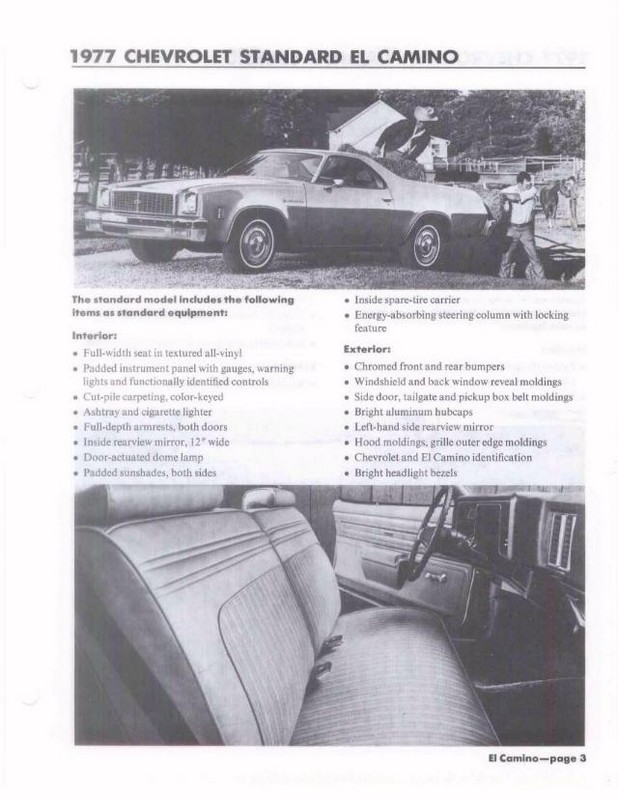 1977 CHEVROLET STANDARD EL CAMINO

The standard model includes the following items as standard equipment:

Interior:
• Full-width seat in textured all-vinyl
• Padded instrument panel with gauges, warning lights and functionally identified controls
• Cut-pile carpeting, color-keyed
• Ashtray and cigarette lighter
• Full-depth armrests, both doors
• Inside rearview mirror, 12" wide
• Door-actuated dome lamp
• Padded sunshades, both sides
• Inside spare-tire carrier
• Energy-absorbing steering column with locking feature

Exterior:
• Chromed front and rear bumpers
• Windshield and back window reveal moldings
• Side door, tailgate and pickup box belt moldings
• Bright aluminum hubcaps
• Left-hand side rearview mirror
• Hood moldings, grille outer edge moldings
• Chevrolet and El Camino identification
• Bright headlight bezels

El Camino—page 3